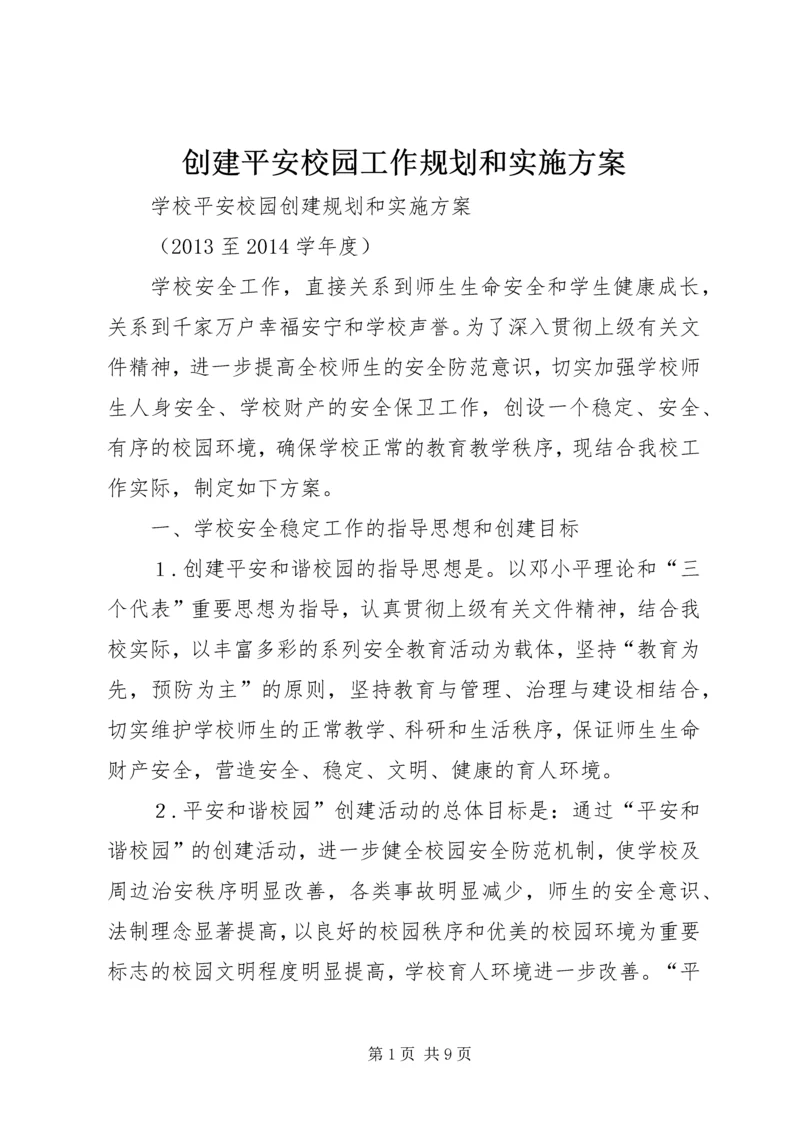 创建平安校园工作规划和实施方案

学校平安校园创建规划和实施方案

（2013 至 2014 学年度）

学校安全工作，直接关系到师生生命安全和学生健康成长，关系到千家万户幸福安宁和学校声誉。为了深入贯彻上级有关文件精神，进一步提高全校师生的安全防范意识，切实加强学校师生人身安全、学校财产的安全保卫工作，创设一个稳定、安全、有序的校园环境，确保学校正常的教育教学秩序，现结合我校工作实际，制定如下方案。

一、学校安全稳定工作的指导思想和创建目标

1.创建平安和谐校园的指导思想是。以邓小平理论和“三个代表”重要思想为指导，认真贯彻上级有关文件精神，结合我校实际，以丰富多彩的系列安全教育活动为载体，坚持“教育为先，预防为主”的原则，坚持教育与管理、治理与建设相结合，切实维护学校师生的正常教学、科研和生活秩序，保证师生生命财产安全，营造安全、稳定、文明、健康的育人环境。

2.平安和谐校园”创建活动的总体目标是：通过“平安和谐校园”的创建活动，进一步健全校园安全防范机制，使学校及周边治安秩序明显改善，各类事故明显减少，师生的安全意识、法制理念显著提高，以良好的校园秩序和优美的校园环境为重要标志的校园文明程度明显提高，学校育人环境进一步改善。“平

第 1 页 共 9 页